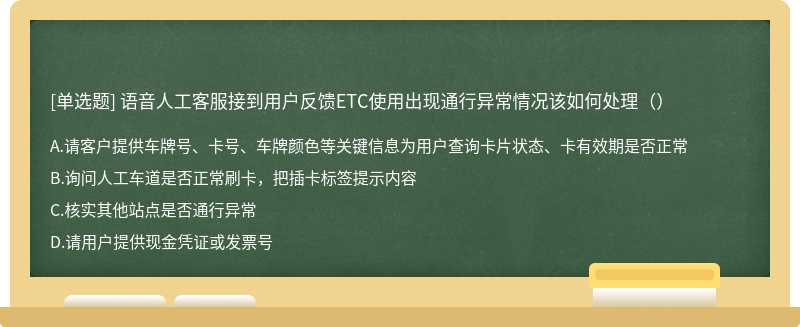 [单选题] 语音人工客服接到用户反馈ETC使用出现通行异常情况该如何处理（）

A.请客户提供车牌号、卡号、车牌颜色等关键信息为用户查询卡片状态、卡有效期是否正常

B.询问人工车道是否正常刷卡，把插卡标签提示内容

C.核实其他站点是否通行异常

D.请用户提供现金凭证或发票号